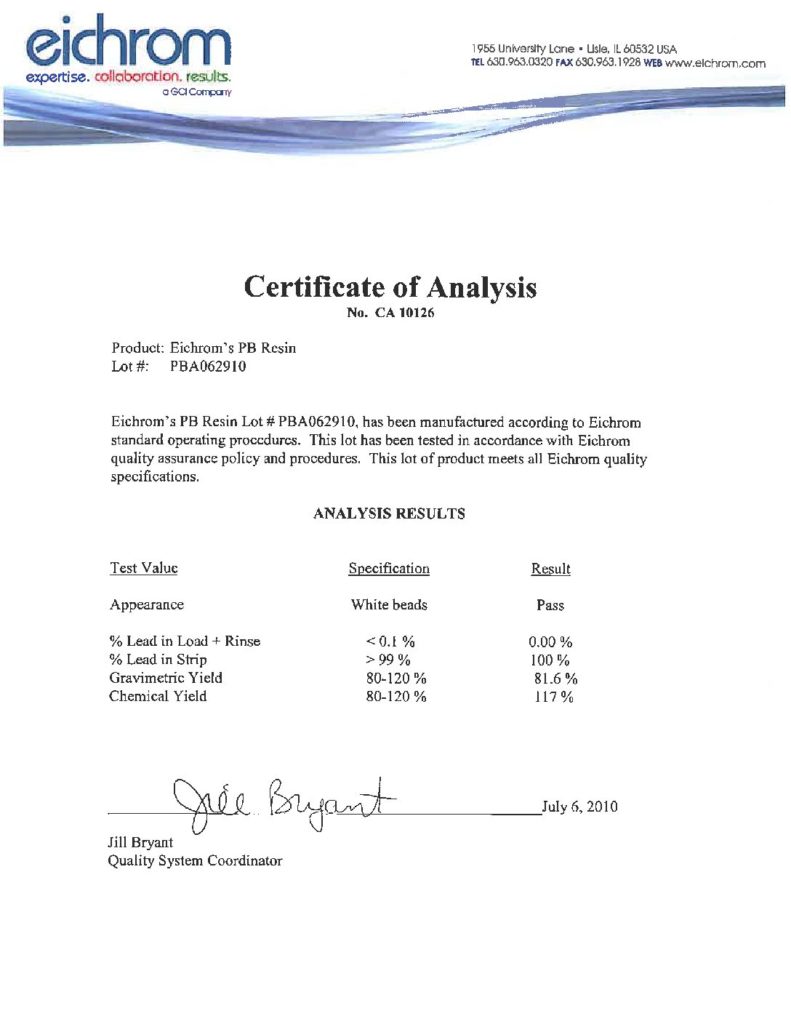 eichrom
expertise. collaboration. results.
a GCI Company

1955 University Lane • Lisle, IL 60532 USA
TEL 630.963.0320 FAX 630.963.1928 WEB www.eichrom.com

Certificate of Analysis
No. CA 10126

Product: Eichrom's PB Resin
Lot #: PBA062910

Eichrom's PB Resin Lot # PBA062910, has been manufactured according to Eichrom standard operating procedures. This lot has been tested in accordance with Eichrom quality assurance policy and procedures. This lot of product meets all Eichrom quality specifications.

ANALYSIS RESULTS

| Test Value | Specification | Result |
|---|---|---|
| Appearance | White beads | Pass |
| % Lead in Load + Rinse | < 0.1 % | 0.00 % |
| % Lead in Strip | > 99 % | 100 % |
| Gravimetric Yield | 80-120 % | 81.6 % |
| Chemical Yield | 80-120 % | 117 % |

Jill Bryant
July 6, 2010

Jill Bryant
Quality System Coordinator